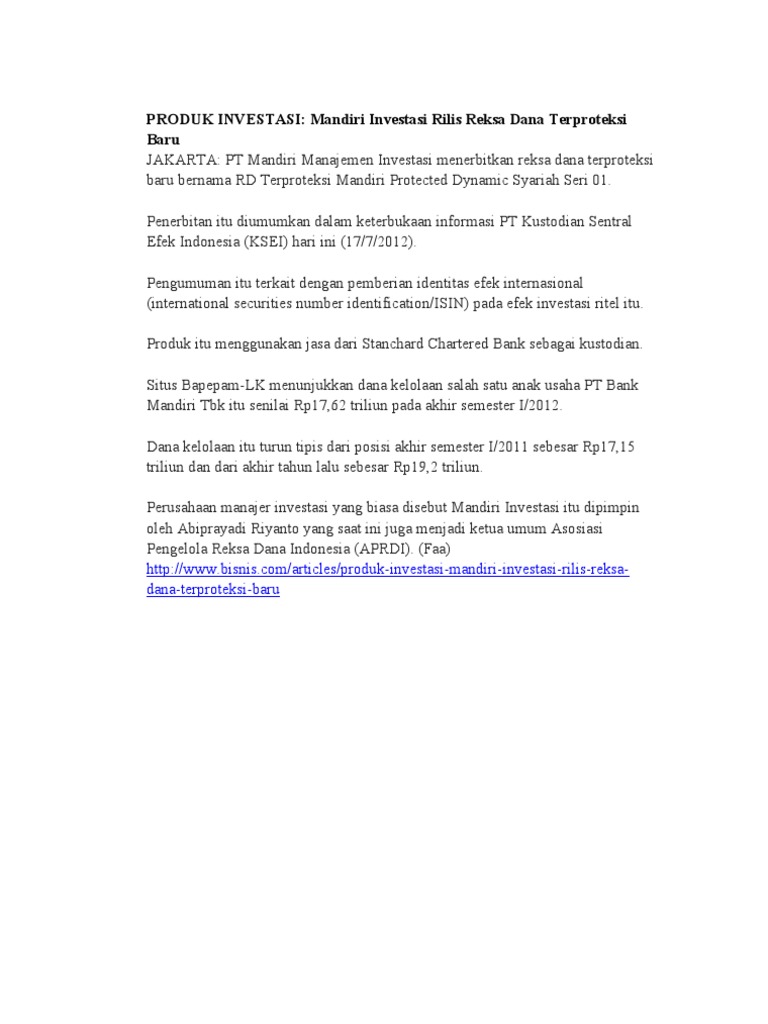 PRODUK INVESTASI: Mandiri Investasi Rilis Reksa Dana Terproteksi Baru
JAKARTA: PT Mandiri Manajemen Investasi menerbitkan reksa dana terproteksi baru bernama RD Terproteksi Mandiri Protected Dynamic Syariah Seri 01.

Penerbitan itu diumumkan dalam keterbukaan informasi PT Kustodian Sentral Efek Indonesia (KSEI) hari ini (17/7/2012).

Pengumuman itu terkait dengan pemberian identitas efek internasional (international securities number identification/ISIN) pada efek investasi ritel itu.

Produk itu menggunakan jasa dari Stanchard Chartered Bank sebagai kustodian.

Situs Bapepam-LK menunjukkan dana kelolaan salah satu anak usaha PT Bank Mandiri Tbk itu senilai Rp17,62 triliun pada akhir semester I/2012.

Dana kelolaan itu turun tipis dari posisi akhir semester I/2011 sebesar Rp17,15 triliun dan dari akhir tahun lalu sebesar Rp19,2 triliun.

Perusahaan manajer investasi yang biasa disebut Mandiri Investasi itu dipimpin oleh Abiprayadi Riyanto yang saat ini juga menjadi ketua umum Asosiasi Pengelola Reksa Dana Indonesia (APRDI). (Faa)
http://www.bisnis.com/articles/produk-investasi-mandiri-investasi-rilis-reksa-dana-terproteksi-baru